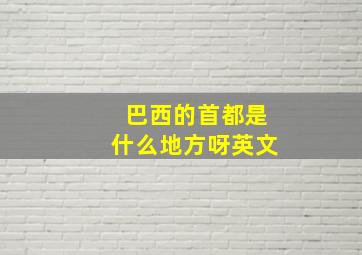 巴西的首都是
什么地方呀英文